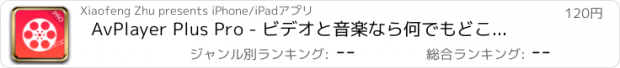 PRO

Xiaofeng Zhu presents iPhone/iPadアプリ

120円

AvPlayer Plus Pro - ビデオと音楽なら何でもどこ...

ジャンル別ランキング: --

総合ランキング: --